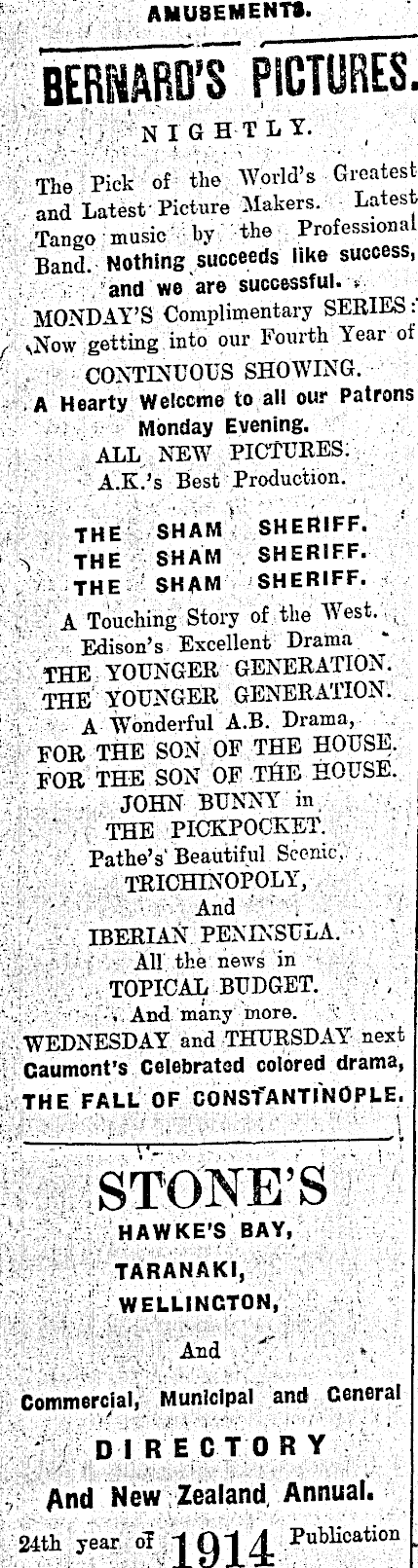 AMUSEMENTS.

BERNARD'S PICTURES.

NIGHTLY.

The Pick of the World's Greatest and Latest Picture Makers. Latest Tango music by the Professional Band. Nothing succeeds like success, and we are successful.

MONDAY'S Complimentary SERIES: Now getting into our Fourth Year of CONTINUOUS SHOWING.

A Hearty Welcome to all our Patrons Monday Evening.

ALL NEW PICTURES.

A.K.'s Best Production.

THE SHAM SHERIFF.
THE SHAM SHERIFF.
THE SHAM SHERIFF.

A Touching Story of the West.

Edison's Excellent Drama
THE YOUNGER GENERATION.
THE YOUNGER GENERATION.

A Wonderful A.B. Drama,
FOR THE SON OF THE HOUSE.
FOR THE SON OF THE HOUSE.

JOHN BUNNY in
THE PICKPOCKET.

Pathe's Beautiful Scenic,
TRICHINOPOLY,
And
IBERIAN PENINSULA.

All the news in
TOPICAL BUDGET.
And many more.

WEDNESDAY and THURSDAY next Caumont's Celebrated colored drama,
THE FALL OF CONSTANTINOPLE.

STONE'S
HAWKE'S BAY,
TARANAKI,
WELLINGTON,
And
Commercial, Municipal and General
DIRECTORY
And New Zealand Annual.

24th year of 1914 Publication